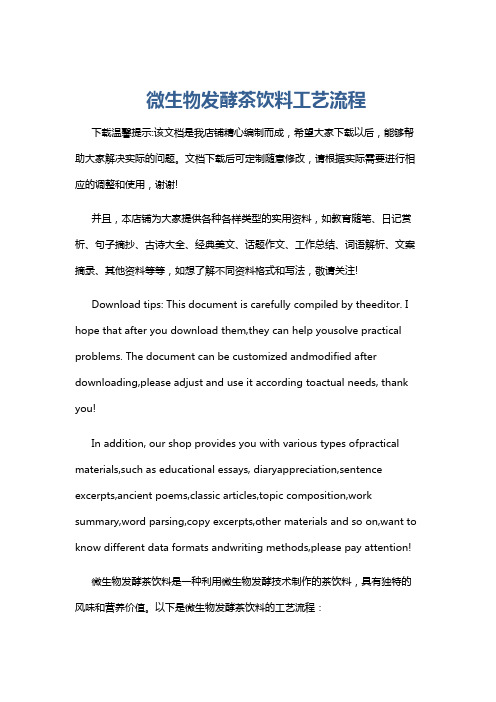 微生物发酵茶饮料工艺流程

下载温馨提示:该文档是我店铺精心编制而成，希望大家下载以后，能够帮助大家解决实际的问题。文档下载后可定制随意修改，请根据实际需要进行相应的调整和使用，谢谢!

并且，本店铺为大家提供各种各样类型的实用资料，如教育随笔、日记赏析、句子摘抄、古诗大全、经典美文、话题作文、工作总结、词语解析、文案摘录、其他资料等等，如想了解不同资料格式和写法，敬请关注!

Download tips: This document is carefully compiled by theeditor. I hope that after you download them,they can help yousolve practical problems. The document can be customized andmodified after downloading,please adjust and use it according toactual needs, thank you!

In addition, our shop provides you with various types ofpractical materials,such as educational essays, diaryappreciation,sentence excerpts,ancient poems,classic articles,topic composition,work summary,word parsing,copy excerpts,other materials and so on,want to know different data formats andwriting methods,please pay attention!

微生物发酵茶饮料是一种利用微生物发酵技术制作的茶饮料，具有独特的风味和营养价值。以下是微生物发酵茶饮料的工艺流程：